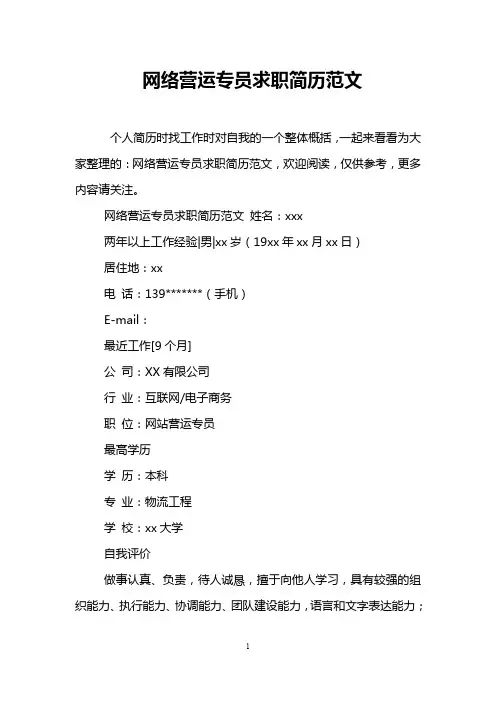 网络营运专员求职简历范文

个人简历时找工作时对自我的一个整体概括，一起来看看为大家整理的：网络营运专员求职简历范文，欢迎阅读，仅供参考，更多内容请关注。

网络营运专员求职简历范文 姓名：xxx

两年以上工作经验|男|xx 岁（19xx 年 xx 月 xx 日）

居住地：xx

电 话：139*******（手机）

E-mail：

最近工作[9 个月]

公 司：XX 有限公司

行 业：互联网/电子商务

职 位：网站营运专员

最高学历

学 历：本科

专 业：物流工程

学 校：xx 大学

自我评价

做事认真、负责，待人诚恳，擅于向他人学习，具有较强的组织能力、执行能力、协调能力、团队建设能力，语言和文字表达能力；

1